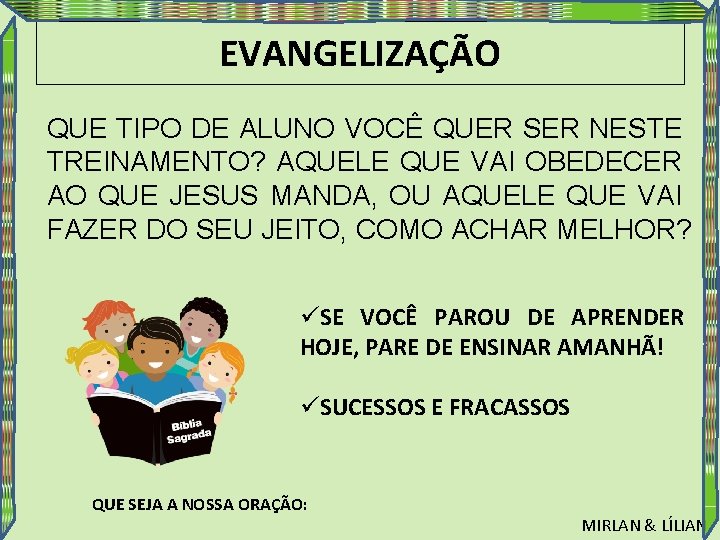 EVANGELIZAÇÃO

QUE TIPO DE ALUNO VOCÊ QUER SER NESTE TREINAMENTO? AQUELE QUE VAI OBEDECER AO QUE JESUS MANDA, OU AQUELE QUE VAI FAZER DO SEU JEITO, COMO ACHAR MELHOR?

Bíblia Sagrada

✓SE VOCÊ PAROU DE APRENDER HOJE, PARE DE ENSINAR AMANHÃ!

✓SUCESSOS E FRACASSOS

QUE SEJA A NOSSA ORAÇÃO:

MIRLAN & LÍLIAN